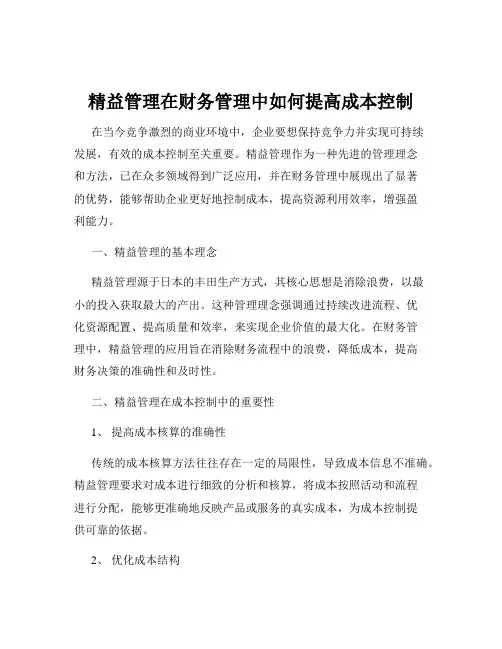 精益管理在财务管理中如何提高成本控制

在当今竞争激烈的商业环境中，企业要想保持竞争力并实现可持续发展，有效的成本控制至关重要。精益管理作为一种先进的管理理念和方法，已在众多领域得到广泛应用，并在财务管理中展现出了显著的优势，能够帮助企业更好地控制成本，提高资源利用效率，增强盈利能力。

一、精益管理的基本理念

精益管理源于日本的丰田生产方式，其核心思想是消除浪费，以最小的投入获取最大的产出。这种管理理念强调通过持续改进流程、优化资源配置、提高质量和效率，来实现企业价值的最大化。在财务管理中，精益管理的应用旨在消除财务流程中的浪费，降低成本，提高财务决策的准确性和及时性。

二、精益管理在成本控制中的重要性

1、 提高成本核算的准确性

传统的成本核算方法往往存在一定的局限性，导致成本信息不准确。精益管理要求对成本进行细致的分析和核算，将成本按照活动和流程进行分配，能够更准确地反映产品或服务的真实成本，为成本控制提供可靠的依据。

2、 优化成本结构